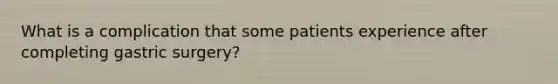 What is a complication that some patients experience after completing gastric surgery?